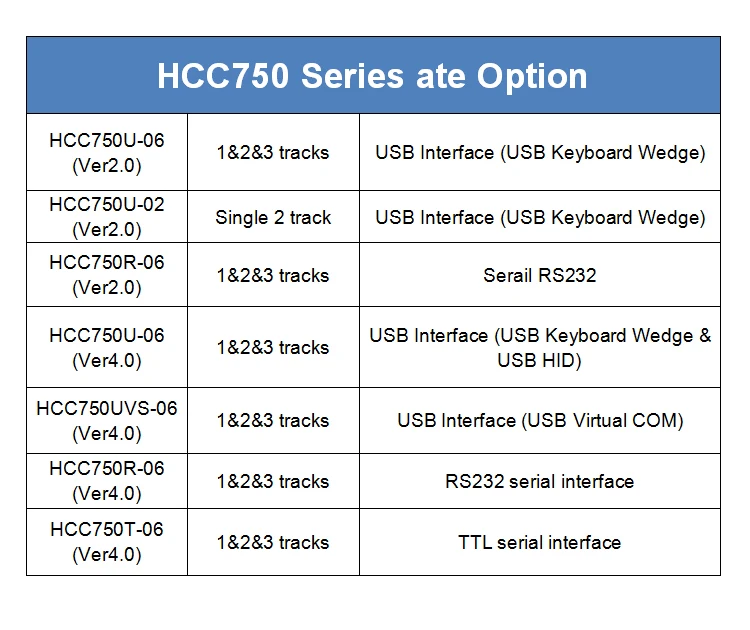 | HCC750 Series ate Option | | |
|---|---|---|
| HCC750U-06 (Ver2.0) | 1&2&3 tracks | USB Interface (USB Keyboard Wedge) |
| HCC750U-02 (Ver2.0) | Single 2 track | USB Interface (USB Keyboard Wedge) |
| HCC750R-06 (Ver2.0) | 1&2&3 tracks | Serail RS232 |
| HCC750U-06 (Ver4.0) | 1&2&3 tracks | USB Interface (USB Keyboard Wedge & USB HID) |
| HCC750UVS-06 (Ver4.0) | 1&2&3 tracks | USB Interface (USB Virtual COM) |
| HCC750R-06 (Ver4.0) | 1&2&3 tracks | RS232 serial interface |
| HCC750T-06 (Ver4.0) | 1&2&3 tracks | TTL serial interface |